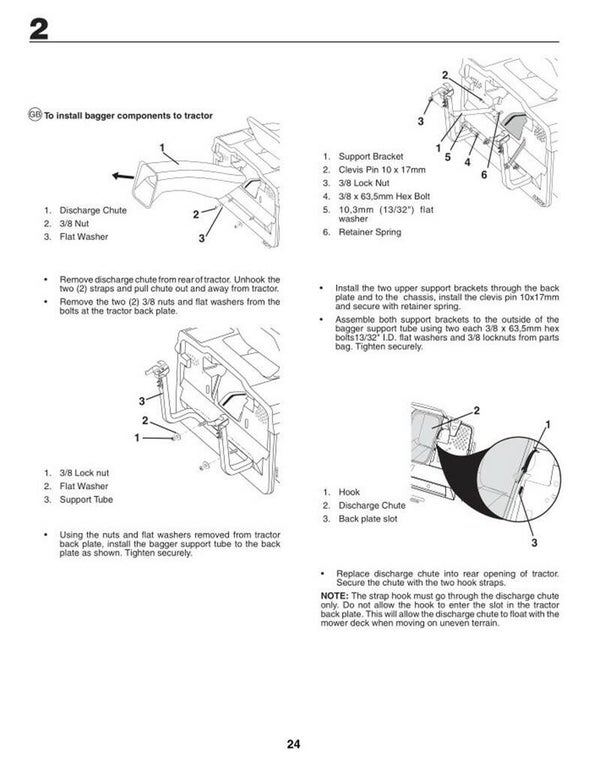 2

GB To install bagger components to tractor

1
2
3

1. Discharge Chute
2. 3/8 Nut
3. Flat Washer

• Remove discharge chute from rear of tractor. Unhook the two (2) straps and pull chute out and away from tractor.
• Remove the two (2) 3/8 nuts and flat washers from the bolts at the tractor back plate.

3
2
1

1. 3/8 Lock nut
2. Flat Washer
3. Support Tube

• Using the nuts and flat washers removed from tractor back plate, install the bagger support tube to the back plate as shown. Tighten securely.

2
3
1
5
4
6

1. Support Bracket
2. Clevis Pin 10 x 17mm
3. 3/8 Lock Nut
4. 3/8 x 63,5mm Hex Bolt
5. 10,3mm (13/32") flat washer
6. Retainer Spring

• Install the two upper support brackets through the back plate and to the chassis, install the clevis pin 10x17mm and secure with retainer spring.
• Assemble both support brackets to the outside of the bagger support tube using two each 3/8 x 63,5mm hex bolts13/32" I.D. flat washers and 3/8 locknuts from parts bag. Tighten securely.

2
1
3

1. Hook
2. Discharge Chute
3. Back plate slot

• Replace discharge chute into rear opening of tractor. Secure the chute with the two hook straps.

NOTE: The strap hook must go through the discharge chute only. Do not allow the hook to enter the slot in the tractor back plate. This will allow the discharge chute to float with the mower deck when moving on uneven terrain.

24